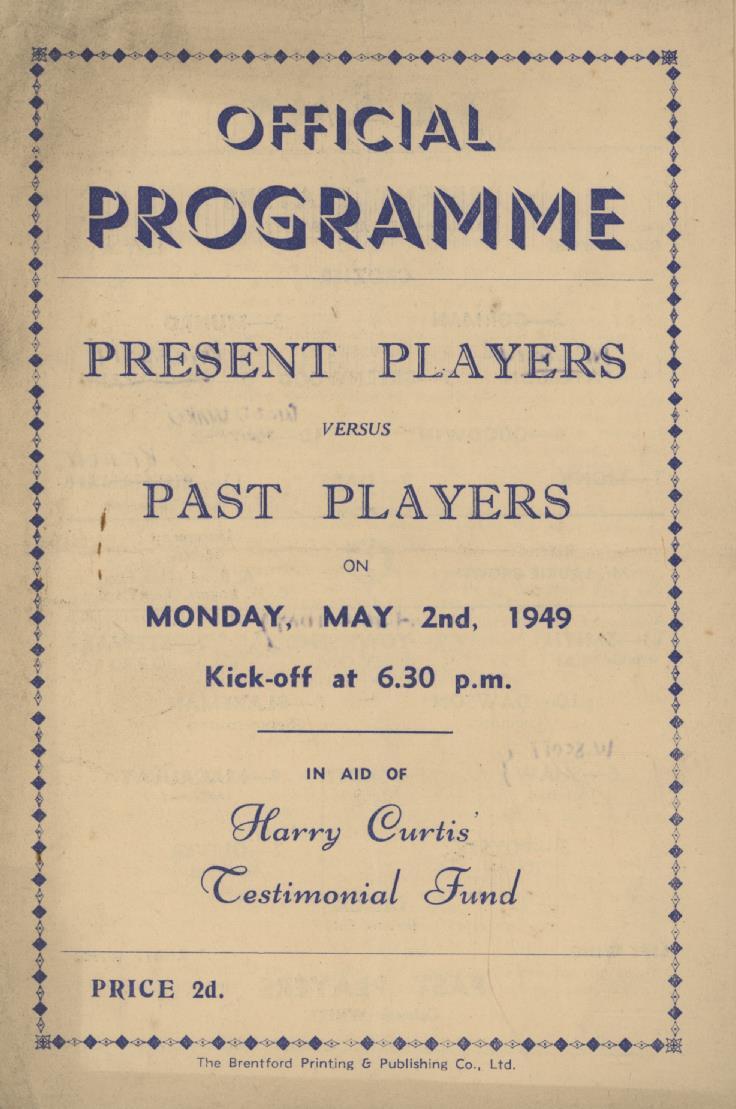 OFFICIAL PROGRAMME

PRESENT PLAYERS

VERSUS

PAST PLAYERS

ON

MONDAY, MAY 2nd, 1949

Kick-off at 6.30 p.m.

IN AID OF

Harry Curtis'
Testimonial Fund

PRICE 2d.

The Brentford Printing & Publishing Co., Ltd.